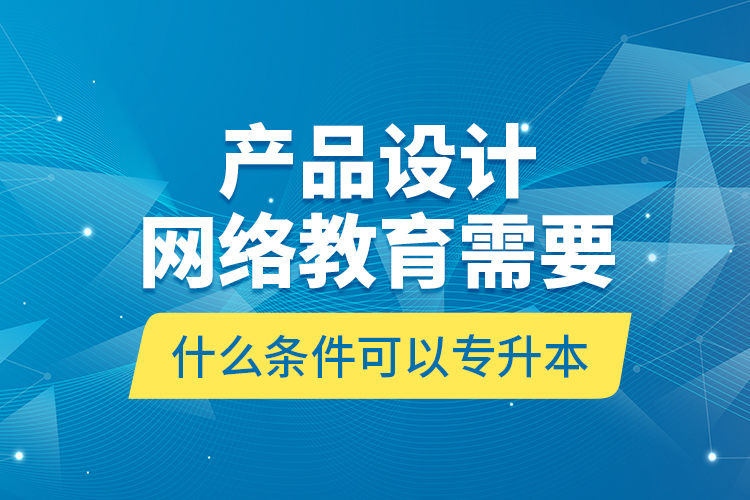 产品设计
网络教育需要
什么条件可以专升本